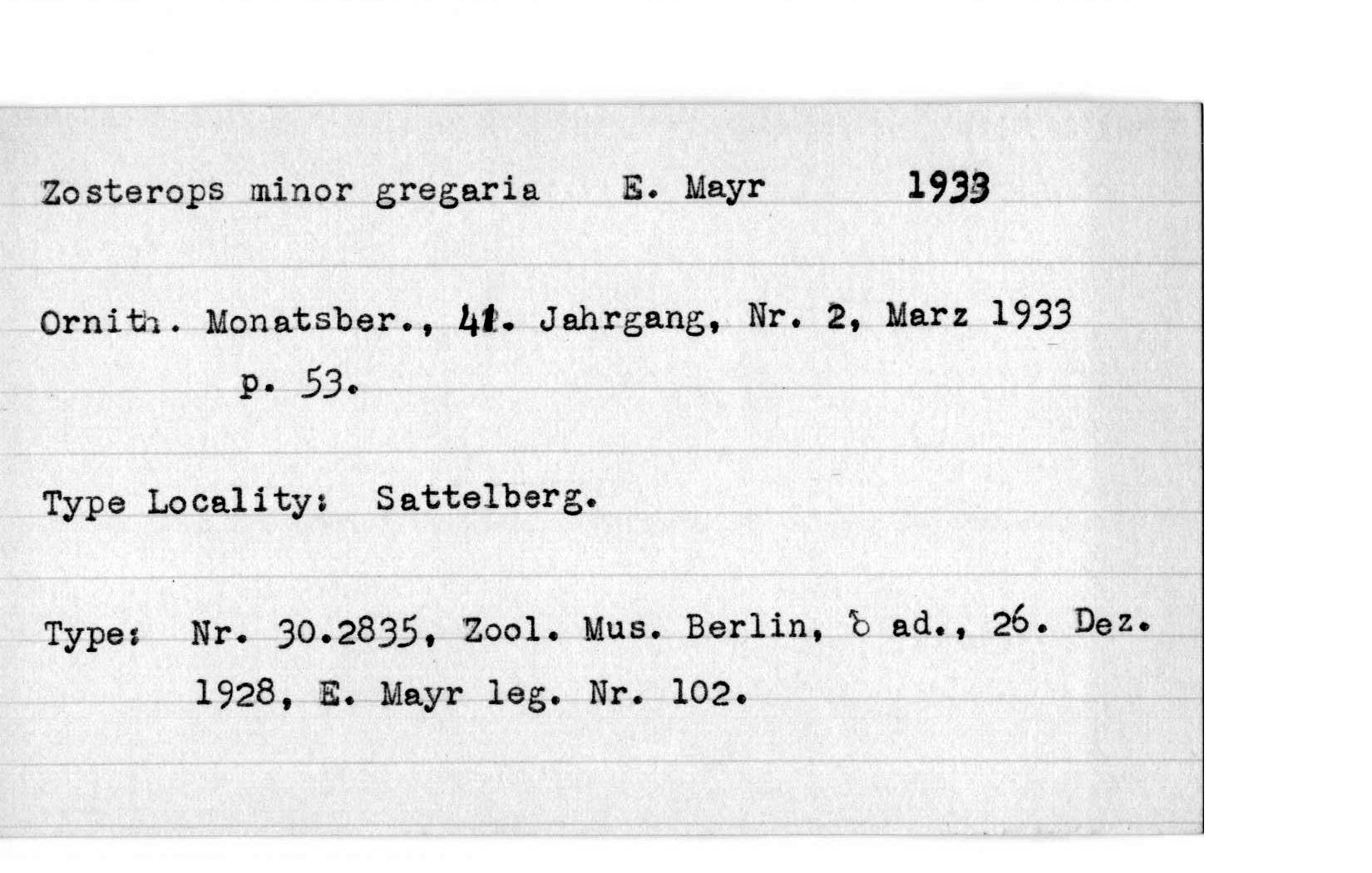 Zosterops minor gregaria E. Mayr 1933

Ornith. Monatsber., 41. Jahrgang, Nr. 2, Marz 1933 p. 53.

Type Locality: Sattelberg.

Type: Nr. 30.2835, Zool. Mus. Berlin, ♂ ad., 26. Dez. 1928, E. Mayr leg. Nr. 102.